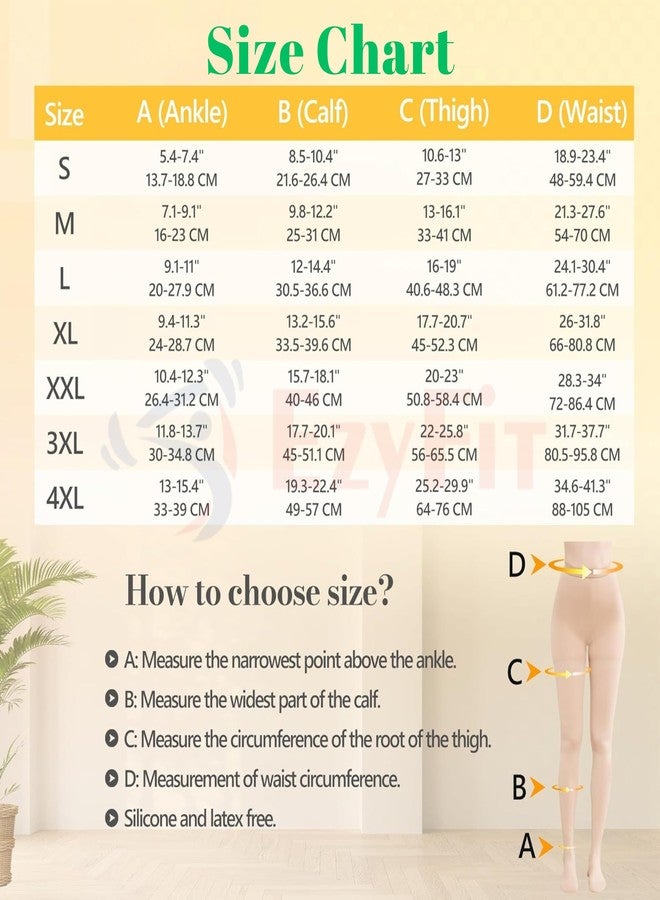 Size Chart

| Size | A (Ankle) | B (Calf) | C (Thigh) | D (Waist) |
|---|---|---|---|---|
| S | 5.4-7.4" 13.7-18.8 CM | 8.5-10.4" 21.6-26.4 CM | 10.6-13" 27-33 CM | 18.9-23.4" 48-59.4 CM |
| M | 7.1-9.1" 16-23 CM | 9.8-12.2" 25-31 CM | 13-16.1" 33-41 CM | 21.3-27.6" 54-70 CM |
| L | 9.1-11" 20-27.9 CM | 12-14.4" 30.5-36.6 CM | 16-19" 40.6-48.3 CM | 24.1-30.4" 61.2-77.2 CM |
| XL | 9.4-11.3" 24-28.7 CM | 13.2-15.6" 33.5-39.6 CM | 17.7-20.7" 45-52.3 CM | 26-31.8" 66-80.8 CM |
| XXL | 10.4-12.3" 26.4-31.2 CM | 15.7-18.1" 40-46 CM | 20-23" 50.8-58.4 CM | 28.3-34" 72-86.4 CM |
| 3XL | 11.8-13.7" 30-34.8 CM | 17.7-20.1" 45-51.1 CM | 22-25.8" 56-65.5 CM | 31.7-37.7" 80.5-95.8 CM |
| 4XL | 13-15.4" 33-39 CM | 19.3-22.4" 49-57 CM | 25.2-29.9" 64-76 CM | 34.6-41.3" 88-105 CM |

EzyFit

How to choose size?

A: Measure the narrowest point above the ankle.

B: Measure the widest part of the calf.

C: Measure the circumference of the root of the thigh.

D: Measurement of waist circumference.

Silicone and latex free.

D
C
B
A